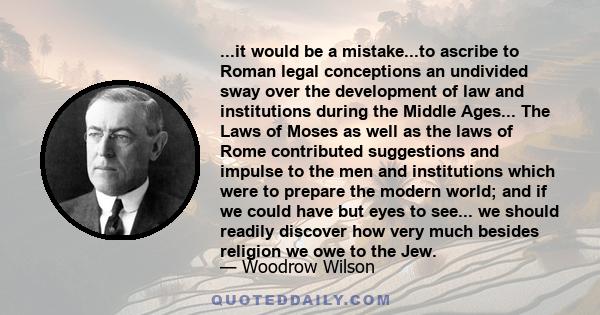 ...it would be a mistake...to ascribe to Roman legal conceptions an undivided sway over the development of law and institutions during the Middle Ages... The Laws of Moses as well as the laws of Rome contributed suggestions and impulse to the men and institutions which were to prepare the modern world; and if we could have but eyes to see... we should readily discover how very much besides religion we owe to the Jew.

— Woodrow Wilson

QUOTEDDAILY.COM